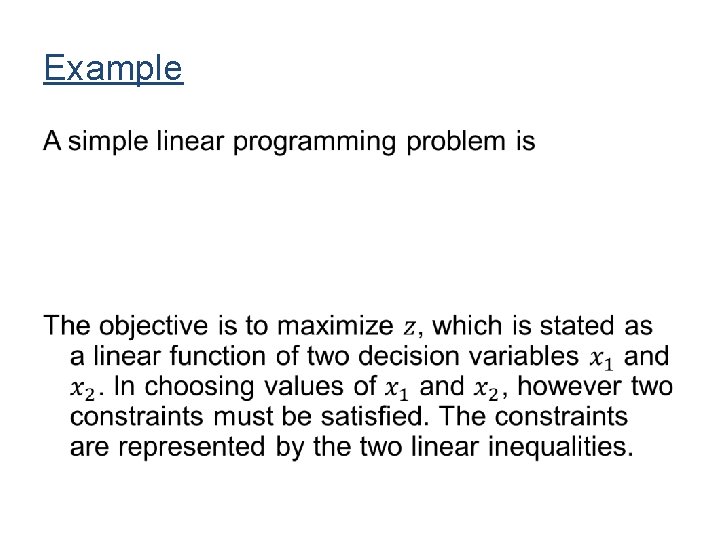 Example

A simple linear programming problem is

The objective is to maximize $z$, which is stated as a linear function of two decision variables $x_1$ and $x_2$. In choosing values of $x_1$ and $x_2$, however two constraints must be satisfied. The constraints are represented by the two linear inequalities.